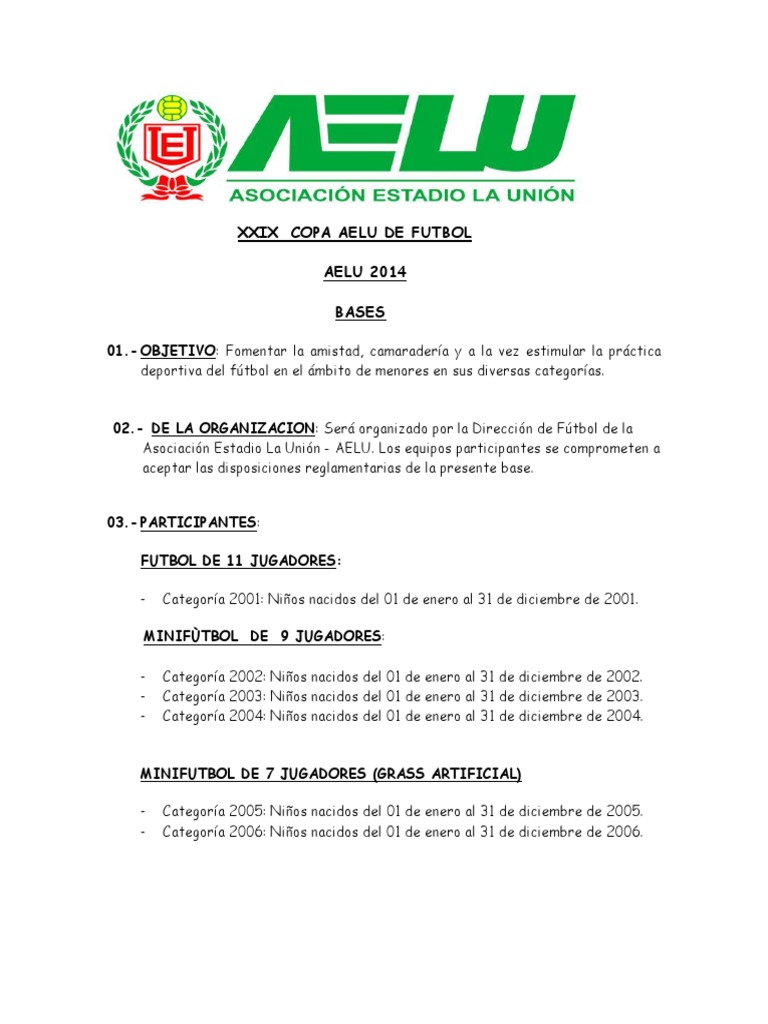 AELU
ASOCIACIÓN ESTADIO LA UNIÓN

XXIX COPA AELU DE FUTBOL

AELU 2014

BASES

01.- OBJETIVO: Fomentar la amistad, camaradería y a la vez estimular la práctica deportiva del fútbol en el ámbito de menores en sus diversas categorías.

02.- DE LA ORGANIZACION: Será organizado por la Dirección de Fútbol de la Asociación Estadio La Unión - AELU. Los equipos participantes se comprometen a aceptar las disposiciones reglamentarias de la presente base.

03.- PARTICIPANTES:

FUTBOL DE 11 JUGADORES:

- Categoría 2001: Niños nacidos del 01 de enero al 31 de diciembre de 2001.

MINIFÙTBOL DE 9 JUGADORES:

- Categoría 2002: Niños nacidos del 01 de enero al 31 de diciembre de 2002.
- Categoría 2003: Niños nacidos del 01 de enero al 31 de diciembre de 2003.
- Categoría 2004: Niños nacidos del 01 de enero al 31 de diciembre de 2004.

MINIFUTBOL DE 7 JUGADORES (GRASS ARTIFICIAL)

- Categoría 2005: Niños nacidos del 01 de enero al 31 de diciembre de 2005.
- Categoría 2006: Niños nacidos del 01 de enero al 31 de diciembre de 2006.